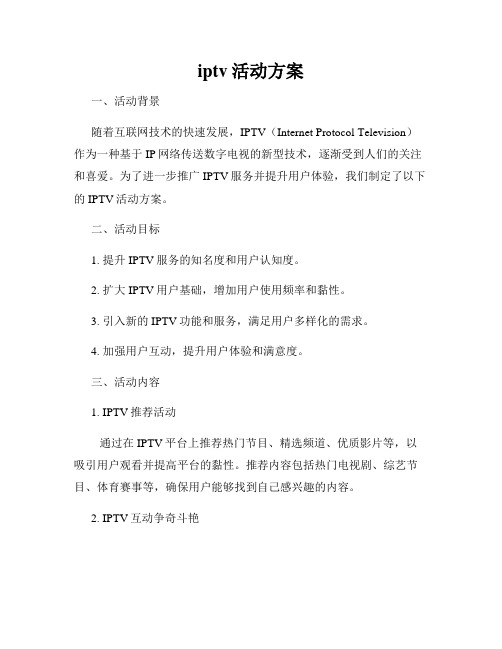 iptv 活动方案

一、活动背景

随着互联网技术的快速发展，IPTV（Internet Protocol Television）作为一种基于 IP 网络传送数字电视的新型技术，逐渐受到人们的关注和喜爱。为了进一步推广 IPTV 服务并提升用户体验，我们制定了以下的 IPTV 活动方案。

二、活动目标

1. 提升 IPTV 服务的知名度和用户认知度。

2. 扩大 IPTV 用户基础，增加用户使用频率和黏性。

3. 引入新的 IPTV 功能和服务，满足用户多样化的需求。

4. 加强用户互动，提升用户体验和满意度。

三、活动内容

1. IPTV 推荐活动

通过在 IPTV 平台上推荐热门节目、精选频道、优质影片等，以吸引用户观看并提高平台的黏性。推荐内容包括热门电视剧、综艺节目、体育赛事等，确保用户能够找到自己感兴趣的内容。

2. IPTV 互动争奇斗艳